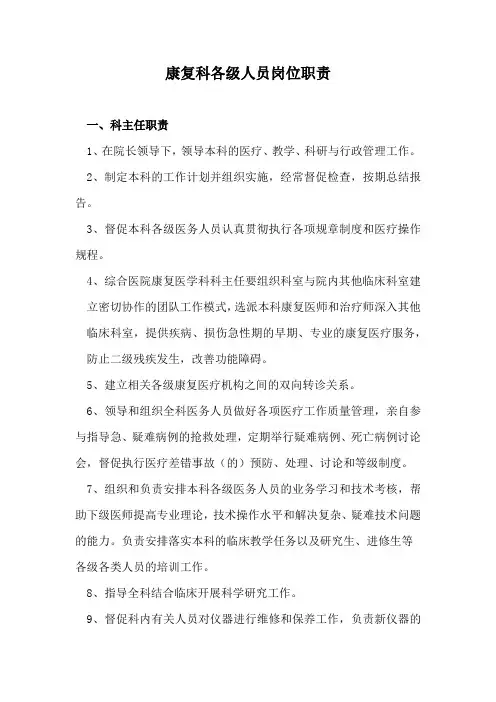 康复科各级人员岗位职责

一、科主任职责

1、在院长领导下，领导本科的医疗、教学、科研与行政管理工作。

2、制定本科的工作计划并组织实施，经常督促检查，按期总结报告。

3、督促本科各级医务人员认真贯彻执行各项规章制度和医疗操作规程。

4、综合医院康复医学科科主任要组织科室与院内其他临床科室建立密切协作的团队工作模式，选派本科康复医师和治疗师深入其他临床科室，提供疾病、损伤急性期的早期、专业的康复医疗服务，防止二级残疾发生，改善功能障碍。

5、建立相关各级康复医疗机构之间的双向转诊关系。

6、领导和组织全科医务人员做好各项医疗工作质量管理，亲自参与指导急、疑难病例的抢救处理，定期举行疑难病例、死亡病例讨论会，督促执行医疗差错事故（的）预防、处理、讨论和等级制度。

7、组织和负责安排本科各级医务人员的业务学习和技术考核，帮助下级医师提高专业理论，技术操作水平和解决复杂、疑难技术问题的能力。负责安排落实本科的临床教学任务以及研究生、进修生等各级各类人员的培训工作。

8、指导全科结合临床开展科学研究工作。

9、督促科内有关人员对仪器进行维修和保养工作，负责新仪器的